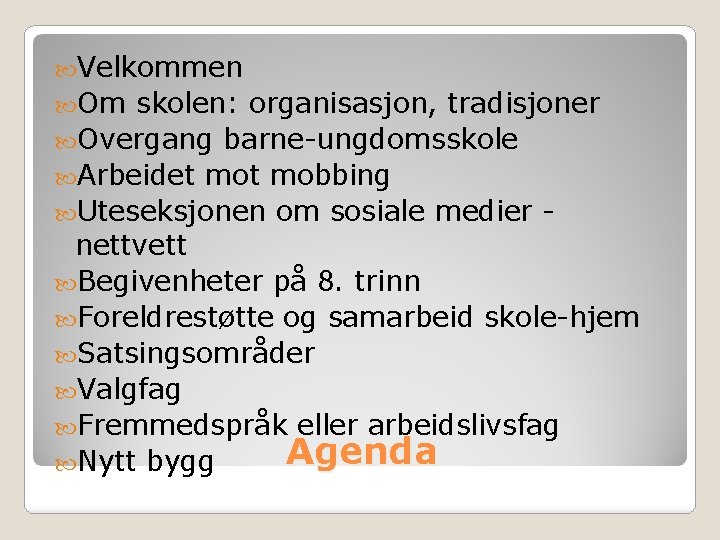 Velkommen
Om skolen: organisasjon, tradisjoner
Overgang barne-ungdomsskole
Arbeidet mot mobbing
Uteseksjonen om sosiale medier - nettvett
Begivenheter på 8. trinn
Foreldrestøtte og samarbeid skole-hjem
Satsingsområder
Valgfag
Fremmedspråk eller arbeidslivsfag
Nytt bygg

Agenda